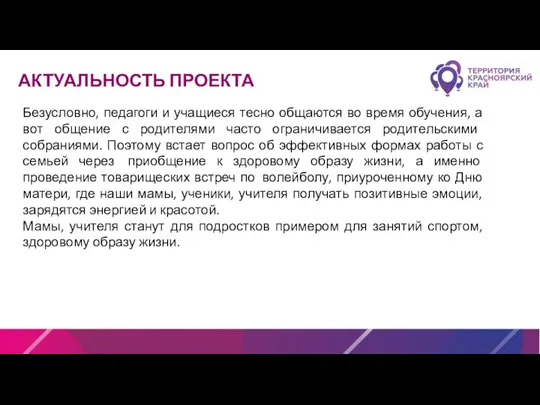 АКТУАЛЬНОСТЬ ПРОЕКТА

ТЕРРИТОРИЯ
КРАСНОЯРСКИЙ
КРАЙ

Безусловно, педагоги и учащиеся тесно общаются во время обучения, а вот общение с родителями часто ограничивается родительскими собраниями. Поэтому встает вопрос об эффективных формах работы с семьей через приобщение к здоровому образу жизни, а именно проведение товарищеских встреч по волейболу, приуроченному ко Дню матери, где наши мамы, ученики, учителя получать позитивные эмоции, зарядятся энергией и красотой.
Мамы, учителя станут для подростков примером для занятий спортом, здоровому образу жизни.